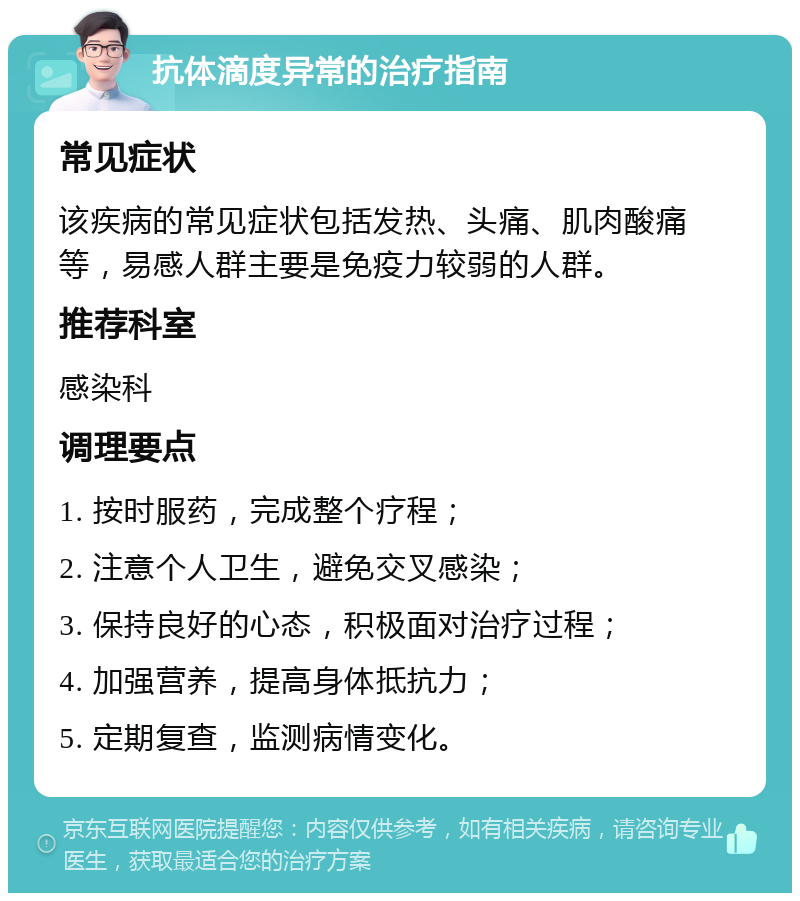 抗体滴度异常的治疗指南

常见症状

该疾病的常见症状包括发热、头痛、肌肉酸痛等，易感人群主要是免疫力较弱的人群。

推荐科室

感染科

调理要点

1. 按时服药，完成整个疗程；

2. 注意个人卫生，避免交叉感染；

3. 保持良好的心态，积极面对治疗过程；

4. 加强营养，提高身体抵抗力；

5. 定期复查，监测病情变化。

京东互联网医院提醒您：内容仅供参考，如有相关疾病，请咨询专业医生，获取最适合您的治疗方案